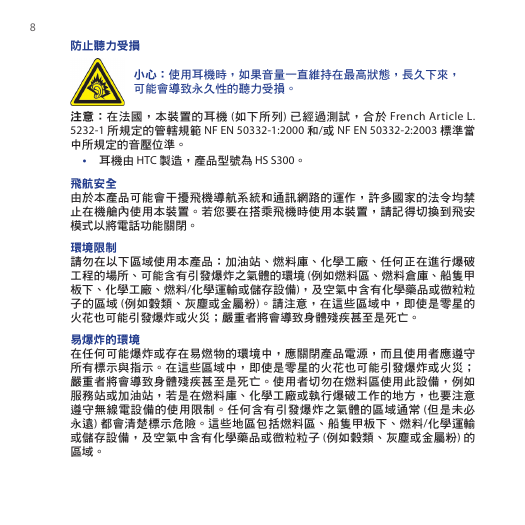 8

防止聽力受損

小心：使用耳機時，如果音量一直維持在最高狀態，長久下來，可能會導致永久性的聽力受損。

注意：在法國，本裝置的耳機 (如下所列) 已經過測試，合於 French Article L. 5232-1 所規定的管轄規範 NF EN 50332-1:2000 和/或 NF EN 50332-2:2003 標準當中所規定的音壓位準。

• 耳機由 HTC 製造，產品型號為 HS S300。

飛航安全

由於本產品可能會干擾飛機導航系統和通訊網路的運作，許多國家的法令均禁止在機艙內使用本裝置。若您要在搭乘飛機時使用本裝置，請記得切換到飛安模式以將電話功能關閉。

環境限制

請勿在以下區域使用本產品：加油站、燃料庫、化學工廠、任何正在進行爆破工程的場所、可能含有引發爆炸之氣體的環境 (例如燃料區、燃料倉庫、船隻甲板下、化學工廠、燃料/化學運輸或儲存設備)，及空氣中含有化學藥品或微粒粒子的區域 (例如穀類、灰塵或金屬粉)。請注意，在這些區域中，即使是零星的火花也可能引發爆炸或火災；嚴重者將會導致身體殘疾甚至是死亡。

易爆炸的環境

在任何可能爆炸或存在易燃物的環境中，應關閉產品電源，而且使用者應遵守所有標示與指示。在這些區域中，即使是零星的火花也可能引發爆炸或火災；嚴重者將會導致身體殘疾甚至是死亡。使用者切勿在燃料區使用此設備，例如服務站或加油站，若是在燃料庫、化學工廠或執行爆破工作的地方，也要注意遵守無線電設備的使用限制。任何含有引發爆炸之氣體的區域通常 (但是未必永遠) 都會清楚標示危險。這些地區包括燃料區、船隻甲板下、燃料/化學運輸或儲存設備，及空氣中含有化學藥品或微粒粒子 (例如穀類、灰塵或金屬粉) 的區域。